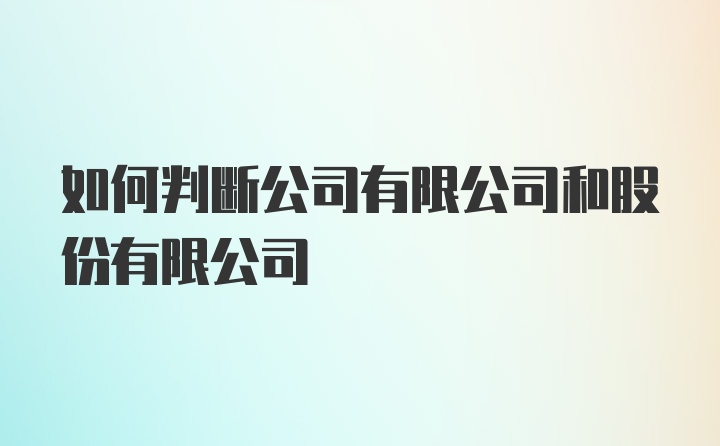 如何判断公司有限公司和股份有限公司